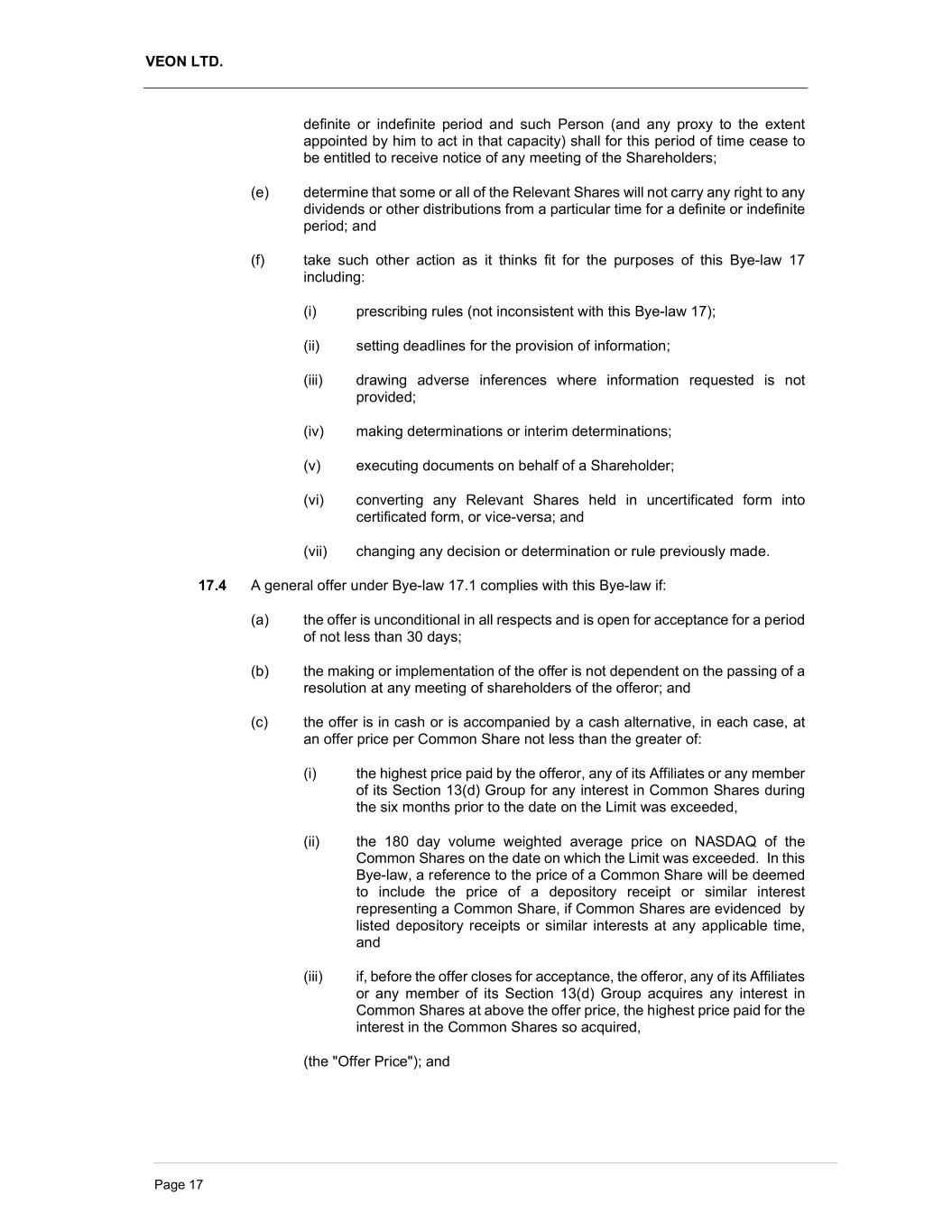 VEON LTD.

definite or indefinite period and such Person (and any proxy to the extent appointed by him to act in that capacity) shall for this period of time cease to be entitled to receive notice of any meeting of the Shareholders;

(e) determine that some or all of the Relevant Shares will not carry any right to any dividends or other distributions from a particular time for a definite or indefinite period; and

(f) take such other action as it thinks fit for the purposes of this Bye-law 17 including:

(i) prescribing rules (not inconsistent with this Bye-law 17);

(ii) setting deadlines for the provision of information;

(iii) drawing adverse inferences where information requested is not provided;

(iv) making determinations or interim determinations;

(v) executing documents on behalf of a Shareholder;

(vi) converting any Relevant Shares held in uncertificated form into certificated form, or vice-versa; and

(vii) changing any decision or determination or rule previously made.

17.4 A general offer under Bye-law 17.1 complies with this Bye-law if:

(a) the offer is unconditional in all respects and is open for acceptance for a period of not less than 30 days;

(b) the making or implementation of the offer is not dependent on the passing of a resolution at any meeting of shareholders of the offeror; and

(c) the offer is in cash or is accompanied by a cash alternative, in each case, at an offer price per Common Share not less than the greater of:

(i) the highest price paid by the offeror, any of its Affiliates or any member of its Section 13(d) Group for any interest in Common Shares during the six months prior to the date on the Limit was exceeded,

(ii) the 180 day volume weighted average price on NASDAQ of the Common Shares on the date on which the Limit was exceeded. In this Bye-law, a reference to the price of a Common Share will be deemed to include the price of a depository receipt or similar interest representing a Common Share, if Common Shares are evidenced by listed depository receipts or similar interests at any applicable time, and

(iii) if, before the offer closes for acceptance, the offeror, any of its Affiliates or any member of its Section 13(d) Group acquires any interest in Common Shares at above the offer price, the highest price paid for the interest in the Common Shares so acquired,

(the "Offer Price"); and

Page 17